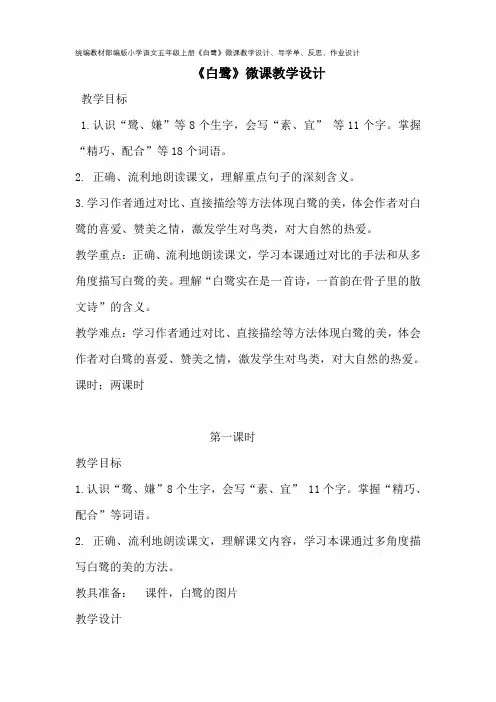 统编教材部编版小学语文五年级上册《白鹭》微课教学设计、导学单、反思、作业设计

《白鹭》微课教学设计

教学目标

1.认识“鹭、嫌”等 8 个生字，会写“素、宜” 等 11 个字。掌握“精巧、配合”等 18 个词语。

2. 正确、流利地朗读课文，理解重点句子的深刻含义。

3.学习作者通过对比、直接描绘等方法体现白鹭的美，体会作者对白鹭的喜爱、赞美之情，激发学生对鸟类，对大自然的热爱。

教学重点：正确、流利地朗读课文，学习本课通过对比的手法和从多角度描写白鹭的美。理解“白鹭实在是一首诗，一首韵在骨子里的散文诗”的含义。

教学难点：学习作者通过对比、直接描绘等方法体现白鹭的美，体会作者对白鹭的喜爱、赞美之情，激发学生对鸟类，对大自然的热爱。

课时：两课时

第一课时

教学目标

1.认识“鹭、嫌”8 个生字，会写“素、宜” 11 个字。掌握“精巧、配合”等词语。

2. 正确、流利地朗读课文，理解课文内容，学习本课通过多角度描写白鹭的美的方法。

教具准备： 课件，白鹭的图片

教学设计